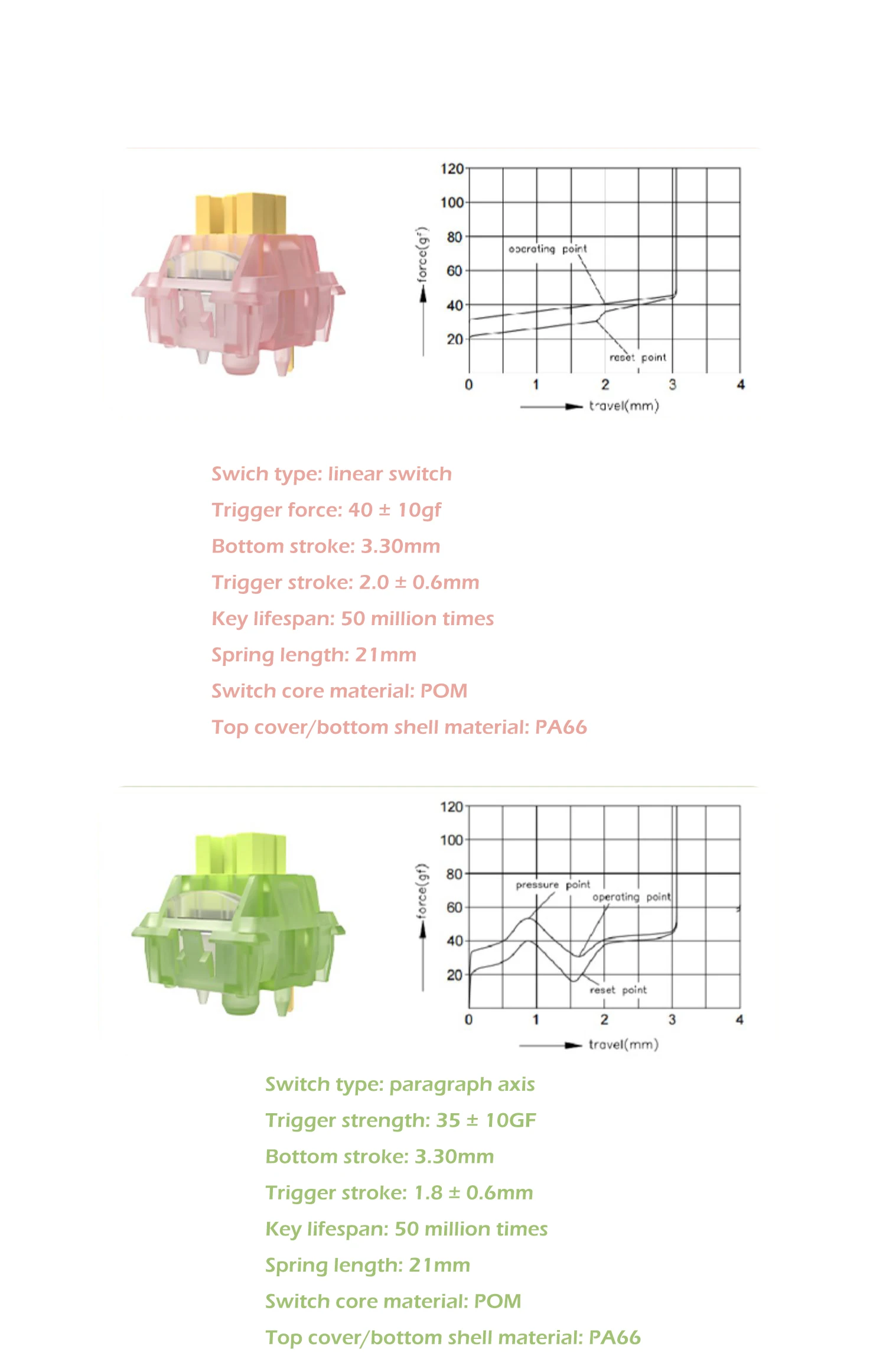 120
100
80
60
40
20
force(gf)
operating point
reset point
0
1
2
3
4
travel(mm)

Swich type: linear switch

Trigger force: 40 ± 10gf

Bottom stroke: 3.30mm

Trigger stroke: 2.0 ± 0.6mm

Key lifespan: 50 million times

Spring length: 21mm

Switch core material: POM

Top cover/bottom shell material: PA66

120
100
80
60
40
20
force(gf)
pressure point
operating point
reset point
0
1
2
3
4
travel(mm)

Switch type: paragraph axis

Trigger strength: 35 ± 10GF

Bottom stroke: 3.30mm

Trigger stroke: 1.8 ± 0.6mm

Key lifespan: 50 million times

Spring length: 21mm

Switch core material: POM

Top cover/bottom shell material: PA66